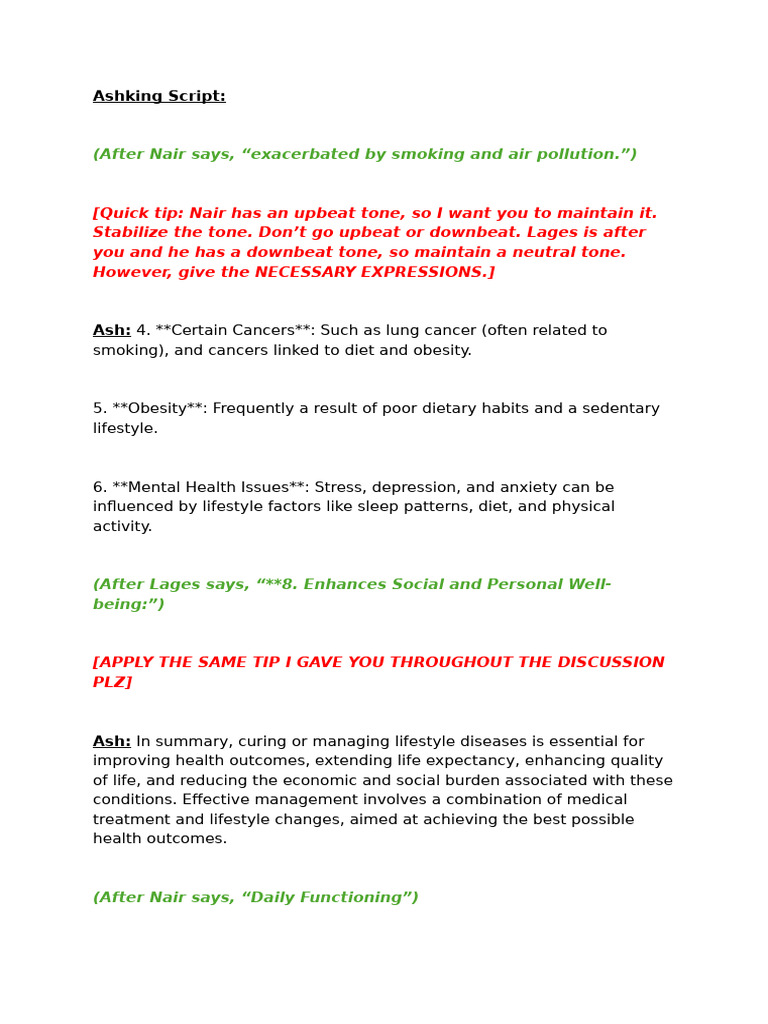 Ashking Script:

(After Nair says, "exacerbated by smoking and air pollution.")

[Quick tip: Nair has an upbeat tone, so I want you to maintain it. Stabilize the tone. Don't go upbeat or downbeat. Lages is after you and he has a downbeat tone, so maintain a neutral tone. However, give the NECESSARY EXPRESSIONS.]

Ash: 4. **Certain Cancers**: Such as lung cancer (often related to smoking), and cancers linked to diet and obesity.

5. **Obesity**: Frequently a result of poor dietary habits and a sedentary lifestyle.

6. **Mental Health Issues**: Stress, depression, and anxiety can be influenced by lifestyle factors like sleep patterns, diet, and physical activity.

(After Lages says, "**8. Enhances Social and Personal Well-being:")

[APPLY THE SAME TIP I GAVE YOU THROUGHOUT THE DISCUSSION PLZ]

Ash: In summary, curing or managing lifestyle diseases is essential for improving health outcomes, extending life expectancy, enhancing quality of life, and reducing the economic and social burden associated with these conditions. Effective management involves a combination of medical treatment and lifestyle changes, aimed at achieving the best possible health outcomes.

(After Nair says, "Daily Functioning")